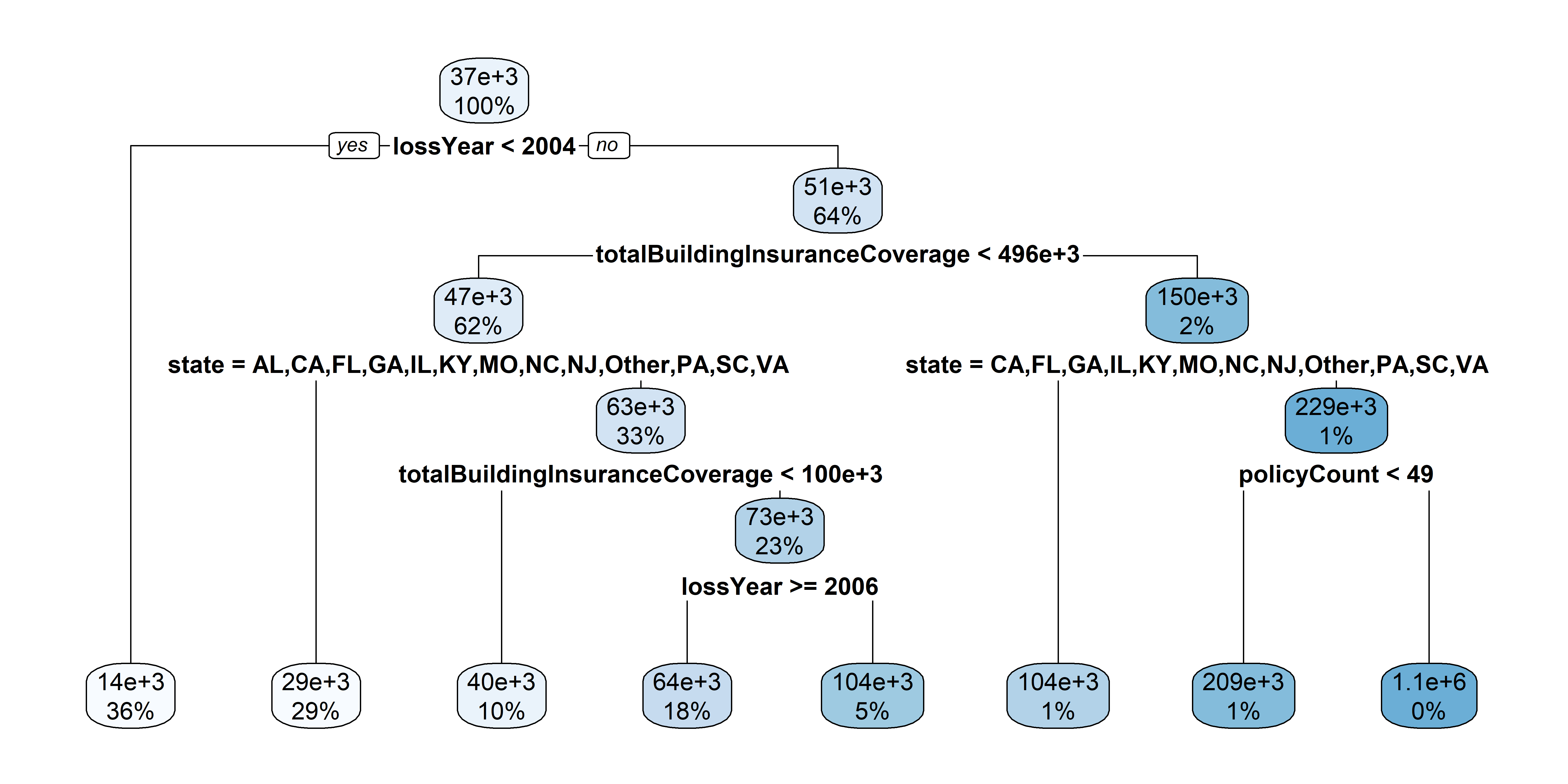 37e+3
100%

yes lossYear < 2004 no

51e+3
64%

totalBuildingInsuranceCoverage < 496e+3

47e+3
62%

150e+3
2%

state = AL,CA,FL,GA,IL,KY,MO,NC,NJ,Other,PA,SC,VA

state = CA,FL,GA,IL,KY,MO,NC,NJ,Other,PA,SC,VA

63e+3
33%

229e+3
1%

totalBuildingInsuranceCoverage < 100e+3

policyCount < 49

73e+3
23%

lossYear >= 2006

14e+3
36%

29e+3
29%

40e+3
10%

64e+3
18%

104e+3
5%

104e+3
1%

209e+3
1%

1.1e+6
0%